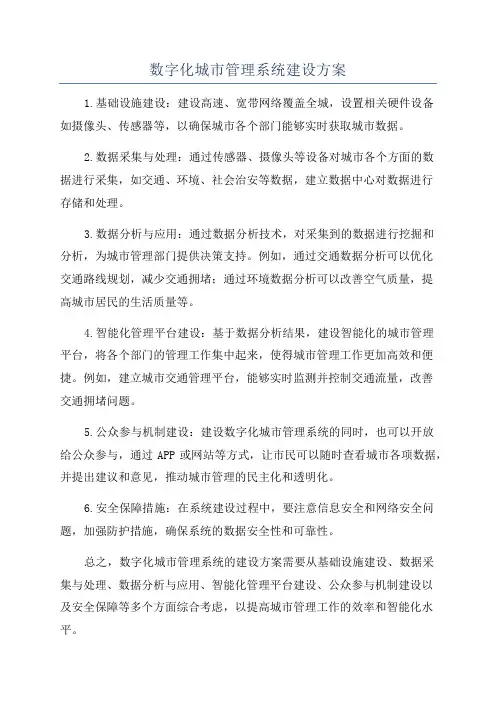 数字化城市管理系统建设方案

1.基础设施建设：建设高速、宽带网络覆盖全城，设置相关硬件设备如摄像头、传感器等，以确保城市各个部门能够实时获取城市数据。

2.数据采集与处理：通过传感器、摄像头等设备对城市各个方面的数据进行采集，如交通、环境、社会治安等数据，建立数据中心对数据进行存储和处理。

3.数据分析与应用：通过数据分析技术，对采集到的数据进行挖掘和分析，为城市管理部门提供决策支持。例如，通过交通数据分析可以优化交通路线规划，减少交通拥堵；通过环境数据分析可以改善空气质量，提高城市居民的生活质量等。

4.智能化管理平台建设：基于数据分析结果，建设智能化的城市管理平台，将各个部门的管理工作集中起来，使得城市管理工作更加高效和便捷。例如，建立城市交通管理平台，能够实时监测并控制交通流量，改善交通拥堵问题。

5.公众参与机制建设：建设数字化城市管理系统的同时，也可以开放给公众参与，通过 APP 或网站等方式，让市民可以随时查看城市各项数据，并提出建议和意见，推动城市管理的民主化和透明化。

6.安全保障措施：在系统建设过程中，要注意信息安全和网络安全问题，加强防护措施，确保系统的数据安全性和可靠性。

总之，数字化城市管理系统的建设方案需要从基础设施建设、数据采集与处理、数据分析与应用、智能化管理平台建设、公众参与机制建设以及安全保障等多个方面综合考虑，以提高城市管理工作的效率和智能化水平。